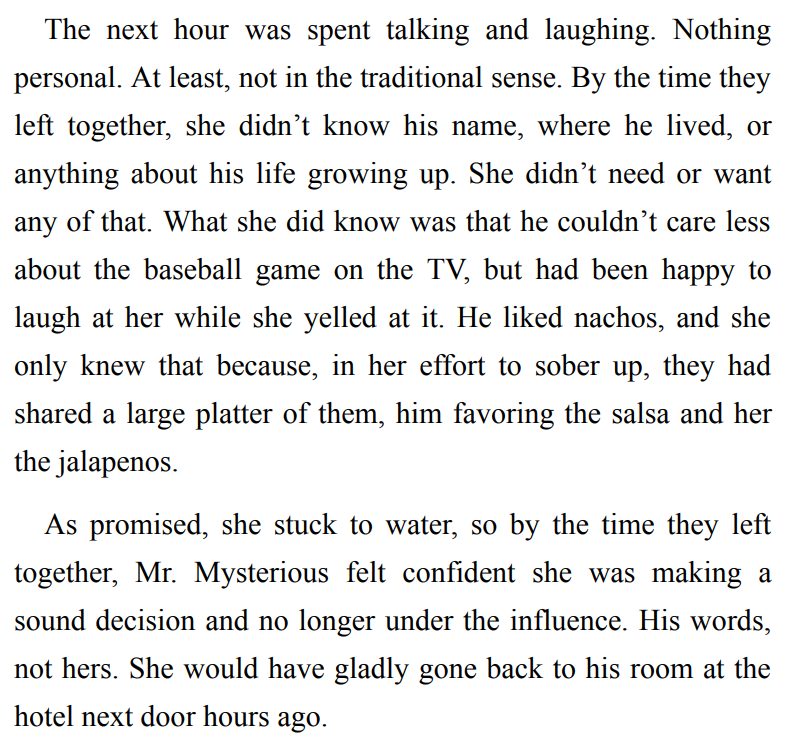 The next hour was spent talking and laughing. Nothing personal. At least, not in the traditional sense. By the time they left together, she didn't know his name, where he lived, or anything about his life growing up. She didn't need or want any of that. What she did know was that he couldn't care less about the baseball game on the TV, but had been happy to laugh at her while she yelled at it. He liked nachos, and she only knew that because, in her effort to sober up, they had shared a large platter of them, him favoring the salsa and her the jalapenos.

As promised, she stuck to water, so by the time they left together, Mr. Mysterious felt confident she was making a sound decision and no longer under the influence. His words, not hers. She would have gladly gone back to his room at the hotel next door hours ago.